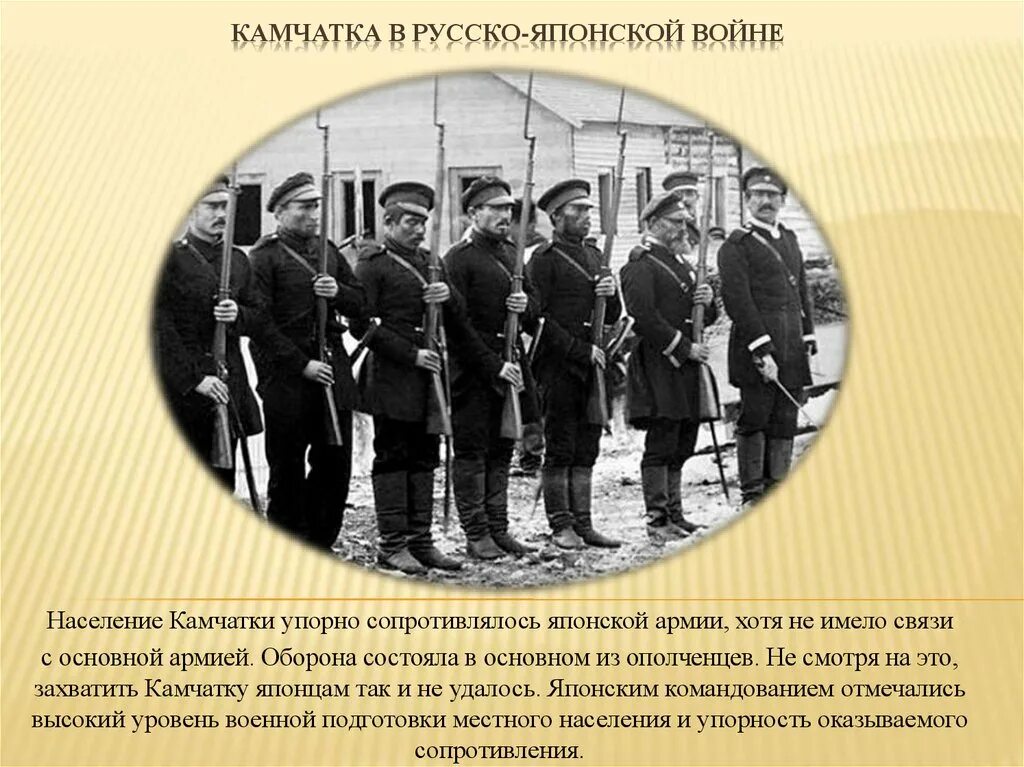 КАМЧАТКА В РУССКО-ЯПОНСКОЙ ВОЙНЕ

Население Камчатки упорно сопротивлялось японской армии, хотя не имело связи с основной армией. Оборона состояла в основном из ополченцев. Не смотря на это, захватить Камчатку японцам так и не удалось. Японским командованием отмечались высокий уровень военной подготовки местного населения и упорность оказываемого сопротивления.